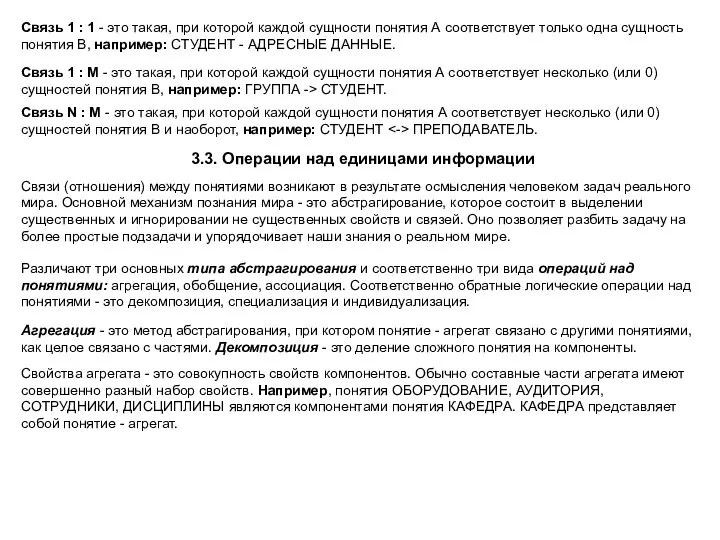 Связь 1 : 1 - это такая, при которой каждой сущности понятия А соответствует только одна сущность понятия В, например: СТУДЕНТ - АДРЕСНЫЕ ДАННЫЕ.

Связь 1 : М - это такая, при которой каждой сущности понятия А соответствует несколько (или 0) сущностей понятия В, например: ГРУППА -> СТУДЕНТ.

Связь N : М - это такая, при которой каждой сущности понятия А соответствует несколько (или 0) сущностей понятия В и наоборот, например: СТУДЕНТ <-> ПРЕПОДАВАТЕЛЬ.

3.3. Операции над единицами информации

Связи (отношения) между понятиями возникают в результате осмысления человеком задач реального мира. Основной механизм познания мира - это абстрагирование, которое состоит в выделении существенных и игнорировании не существенных свойств и связей. Оно позволяет разбить задачу на более простые подзадачи и упорядочивает наши знания о реальном мире.

Различают три основных типа абстрагирования и соответственно три вида операций над понятиями: агрегация, обобщение, ассоциация. Соответственно обратные логические операции над понятиями - это декомпозиция, специализация и индивидуализация.

Агрегация - это метод абстрагирования, при котором понятие - агрегат связано с другими понятиями, как целое связано с частями. Декомпозиция - это деление сложного понятия на компоненты.

Свойства агрегата - это совокупность свойств компонентов. Обычно составные части агрегата имеют совершенно разный набор свойств. Например, понятия ОБОРУДОВАНИЕ, АУДИТОРИЯ, СОТРУДНИКИ, ДИСЦИПЛИНЫ являются компонентами понятия КАФЕДРА. КАФЕДРА представляет собой понятие - агрегат.